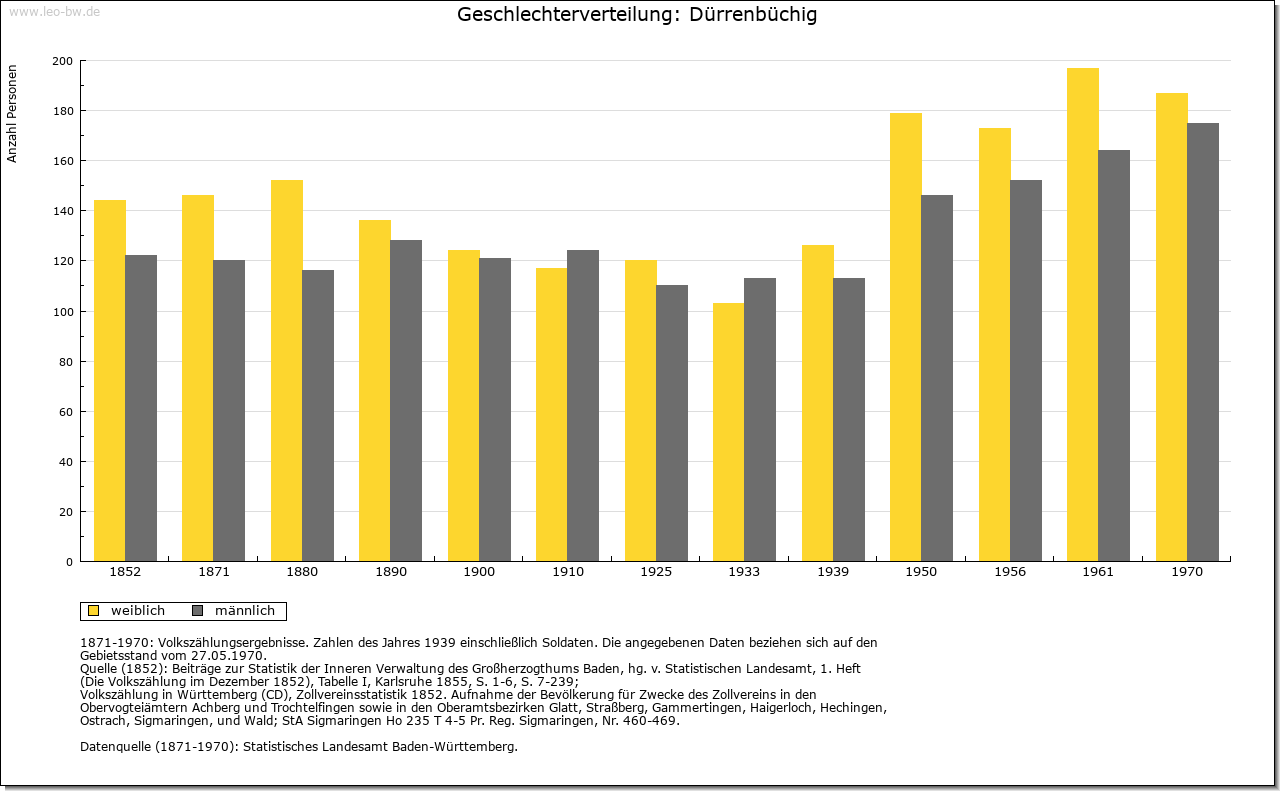 www.leo-bw.de

Geschlechterverteilung: Dürrenbüchig

Anzahl Personen

200
180
160
140
120
100
80
60
40
20
0

1852 1871 1880 1890 1900 1910 1925 1933 1939 1950 1956 1961 1970

weiblich männlich

1871-1970: Volkszählungsergebnisse. Zahlen des Jahres 1939 einschließlich Soldaten. Die angegebenen Daten beziehen sich auf den Gebietsstand vom 27.05.1970.
Quelle (1852): Beiträge zur Statistik der Inneren Verwaltung des Großherzogthums Baden, hg. v. Statistischen Landesamt, 1. Heft (Die Volkszählung im Dezember 1852), Tabelle I, Karlsruhe 1855, S. 1-6, S. 7-239;
Volkszählung in Württemberg (CD), Zollvereinsstatistik 1852. Aufnahme der Bevölkerung für Zwecke des Zollvereins in den Obervogteiämtern Achberg und Trochtelfingen sowie in den Oberamtsbezirken Glatt, Straßberg, Gammertingen, Haigerloch, Hechingen, Ostrach, Sigmaringen, und Wald; StA Sigmaringen Ho 235 T 4-5 Pr. Reg. Sigmaringen, Nr. 460-469.

Datenquelle (1871-1970): Statistisches Landesamt Baden-Württemberg.